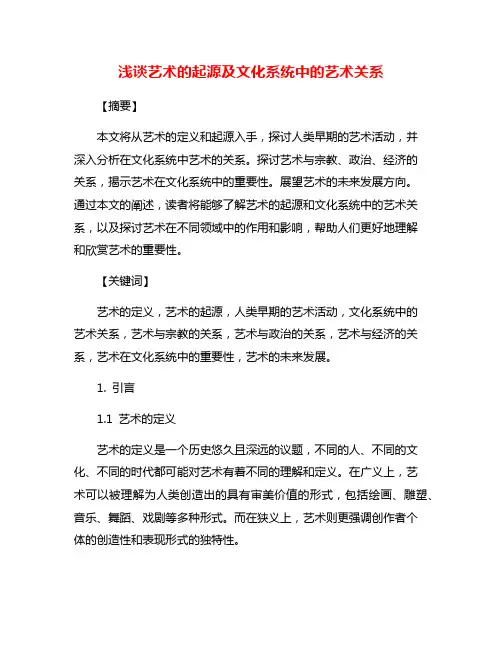 浅谈艺术的起源及文化系统中的艺术关系

【摘要】

本文将从艺术的定义和起源入手，探讨人类早期的艺术活动，并深入分析在文化系统中艺术的关系。探讨艺术与宗教、政治、经济的关系，揭示艺术在文化系统中的重要性。展望艺术的未来发展方向。通过本文的阐述，读者将能够了解艺术的起源和文化系统中的艺术关系，以及探讨艺术在不同领域中的作用和影响，帮助人们更好地理解和欣赏艺术的重要性。

【关键词】

艺术的定义，艺术的起源，人类早期的艺术活动，文化系统中的艺术关系，艺术与宗教的关系，艺术与政治的关系，艺术与经济的关系，艺术在文化系统中的重要性，艺术的未来发展。

1. 引言

1.1 艺术的定义

艺术的定义是一个历史悠久且深远的议题，不同的人、不同的文化、不同的时代都可能对艺术有着不同的理解和定义。在广义上，艺术可以被理解为人类创造出的具有审美价值的形式，包括绘画、雕塑、音乐、舞蹈、戏剧等多种形式。而在狭义上，艺术则更强调创作者个体的创造性和表现形式的独特性。